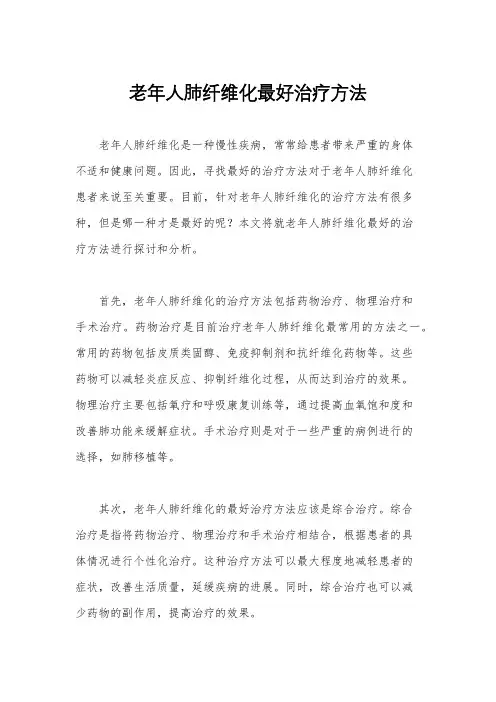 老年人肺纤维化最好治疗方法

老年人肺纤维化是一种慢性疾病，常常给患者带来严重的身体不适和健康问题。因此，寻找最好的治疗方法对于老年人肺纤维化患者来说至关重要。目前，针对老年人肺纤维化的治疗方法有很多种，但是哪一种才是最好的呢？本文将就老年人肺纤维化最好的治疗方法进行探讨和分析。

首先，老年人肺纤维化的治疗方法包括药物治疗、物理治疗和手术治疗。药物治疗是目前治疗老年人肺纤维化最常用的方法之一。常用的药物包括皮质类固醇、免疫抑制剂和抗纤维化药物等。这些药物可以减轻炎症反应、抑制纤维化过程，从而达到治疗的效果。物理治疗主要包括氧疗和呼吸康复训练等，通过提高血氧饱和度和改善肺功能来缓解症状。手术治疗则是对于一些严重的病例进行的选择，如肺移植等。

其次，老年人肺纤维化的最好治疗方法应该是综合治疗。综合治疗是指将药物治疗、物理治疗和手术治疗相结合，根据患者的具体情况进行个性化治疗。这种治疗方法可以最大程度地减轻患者的症状，改善生活质量，延缓疾病的进展。同时，综合治疗也可以减少药物的副作用，提高治疗的效果。